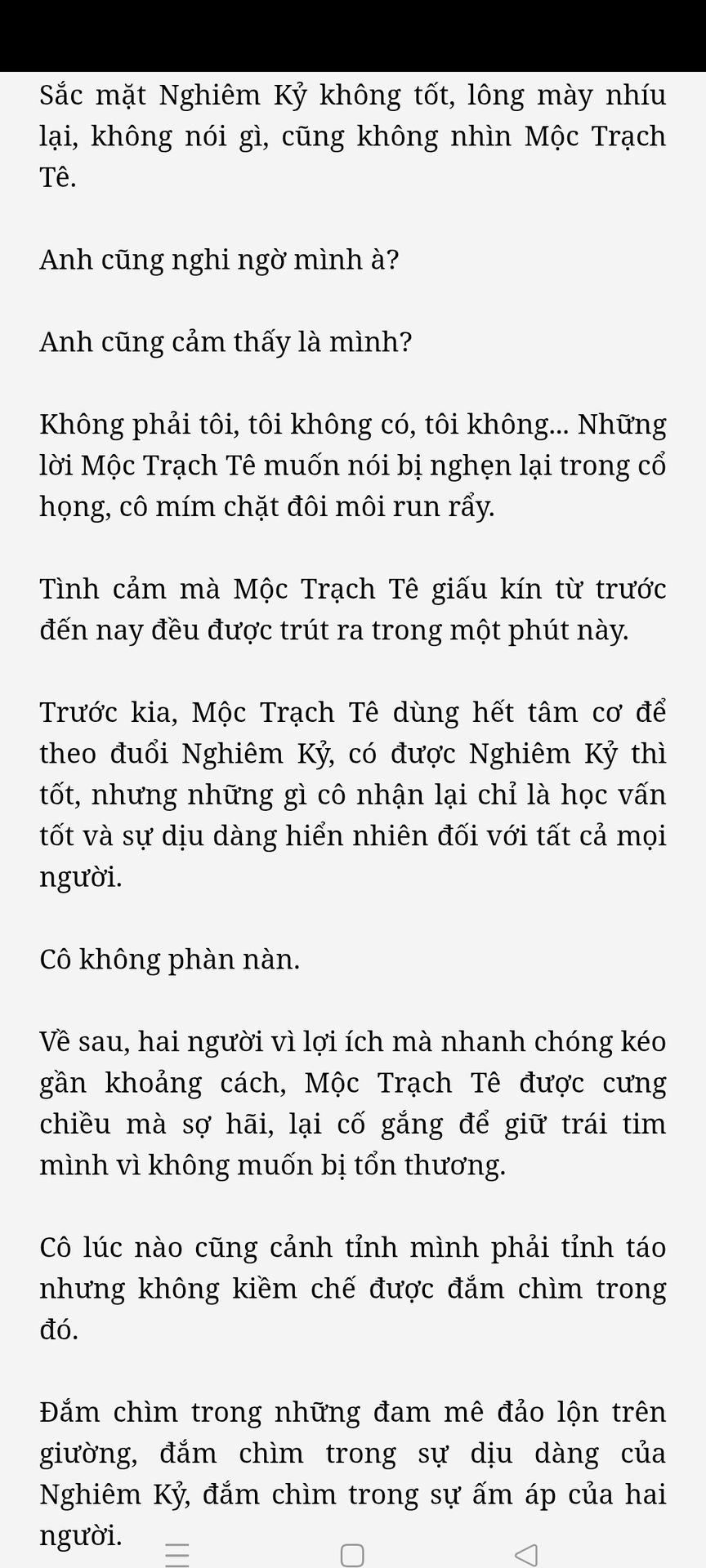 Sắc mặt Nghiêm Kỷ không tốt, lông mày nhíu lại, không nói gì, cũng không nhìn Mộc Trạch Tê.

Anh cũng nghi ngờ mình à?

Anh cũng cảm thấy là mình?

Không phải tôi, tôi không có, tôi không... Những lời Mộc Trạch Tê muốn nói bị nghẹn lại trong cổ họng, cô mím chặt đôi môi run rẩy.

Tình cảm mà Mộc Trạch Tê giấu kín từ trước đến nay đều được trút ra trong một phút này.

Trước kia, Mộc Trạch Tê dùng hết tâm cơ để theo đuổi Nghiêm Kỷ, có được Nghiêm Kỷ thì tốt, nhưng những gì cô nhận lại chỉ là học vấn tốt và sự dịu dàng hiển nhiên đối với tất cả mọi người.

Cô không phàn nàn.

Về sau, hai người vì lợi ích mà nhanh chóng kéo gần khoảng cách, Mộc Trạch Tê được cưng chiều mà sợ hãi, lại cố gắng để giữ trái tim mình vì không muốn bị tổn thương.

Cô lúc nào cũng cảnh tỉnh mình phải tỉnh táo nhưng không kiềm chế được đắm chìm trong đó.

Đắm chìm trong những đam mê đảo lộn trên giường, đắm chìm trong sự dịu dàng của Nghiêm Kỷ, đắm chìm trong sự ấm áp của hai người.